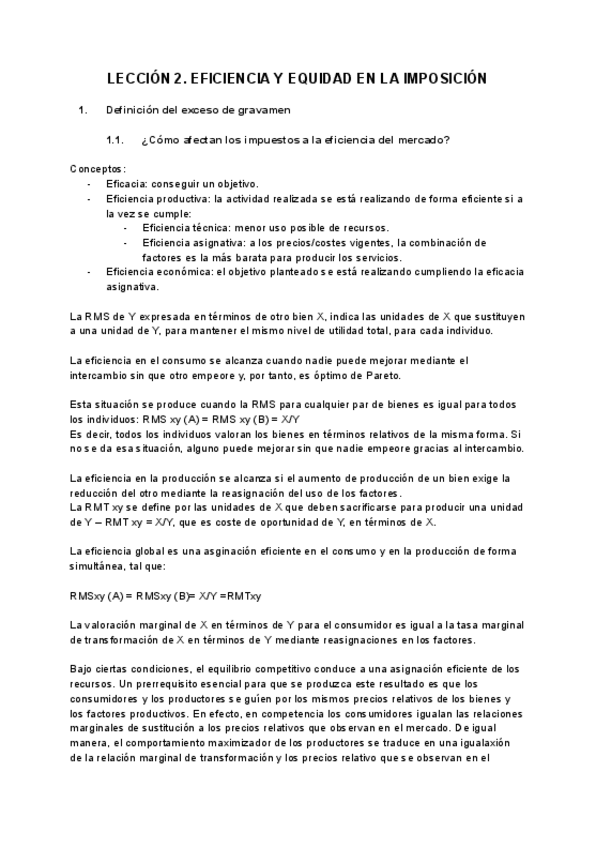 LECCIÓN 2. EFICIENCIA Y EQUIDAD EN LA IMPOSICIÓN

1. Definición del exceso de gravamen

1.1. ¿Cómo afectan los impuestos a la eficiencia del mercado?

Conceptos:
- Eficacia: conseguir un objetivo.
- Eficiencia productiva: la actividad realizada se está realizando de forma eficiente si a la vez se cumple:
  - Eficiencia técnica: menor uso posible de recursos.
  - Eficiencia asignativa: a los precios/costes vigentes, la combinación de factores es la más barata para producir los servicios.
- Eficiencia económica: el objetivo planteado se está realizando cumpliendo la eficacia asignativa.

La RMS de Y expresada en términos de otro bien X, indica las unidades de X que sustituyen a una unidad de Y, para mantener el mismo nivel de utilidad total, para cada individuo.

La eficiencia en el consumo se alcanza cuando nadie puede mejorar mediante el intercambio sin que otro empeore y, por tanto, es óptimo de Pareto.

Esta situación se produce cuando la RMS para cualquier par de bienes es igual para todos los individuos: RMS xy (A) = RMS xy (B) = X/Y
Es decir, todos los individuos valoran los bienes en términos relativos de la misma forma. Si no se da esa situación, alguno puede mejorar sin que nadie empeore gracias al intercambio.

La eficiencia en la producción se alcanza si el aumento de producción de un bien exige la reducción del otro mediante la reasignación del uso de los factores.
La RMT xy se define por las unidades de X que deben sacrificarse para producir una unidad de Y – RMT xy = X/Y, que es coste de oportunidad de Y, en términos de X.

La eficiencia global es una asginación eficiente en el consumo y en la producción de forma simultánea, tal que:

RMSxy (A) = RMSxy (B)= X/Y =RMTxy

La valoración marginal de X en términos de Y para el consumidor es igual a la tasa marginal de transformación de X en términos de Y mediante reasignaciones en los factores.

Bajo ciertas condiciones, el equilibrio competitivo conduce a una asignación eficiente de los recursos. Un prerrequisito esencial para que se produzca este resultado es que los consumidores y los productores se guíen por los mismos precios relativos de los bienes y los factores productivos. En efecto, en competencia los consumidores igualan las relaciones marginales de sustitución a los precios relativos que observan en el mercado. De igual manera, el comportamiento maximizador de los productores se traduce en una igualaxión de la relación marginal de transformación y los precios relativo que se observan en el